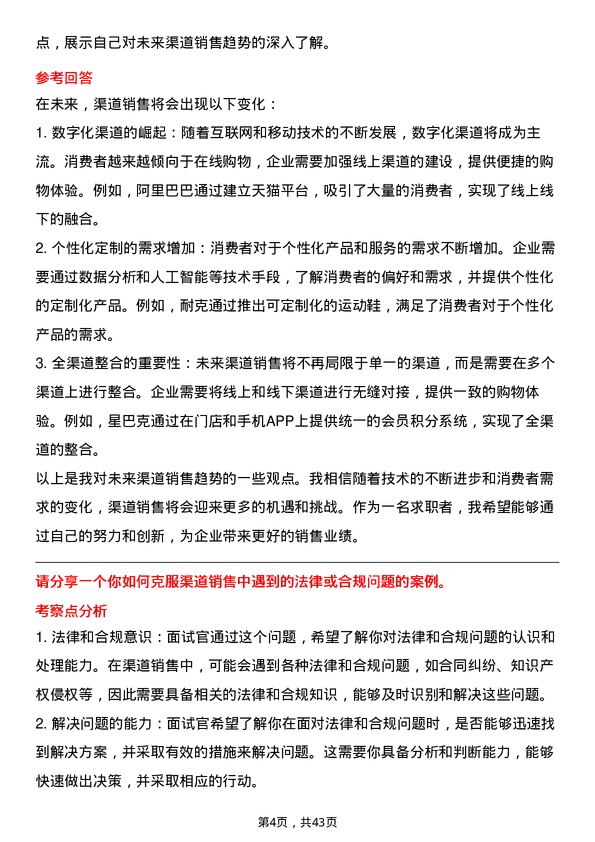 点，展示自己对未来渠道销售趋势的深入了解。

参考回答

在未来，渠道销售将会出现以下变化：

1. 数字化渠道的崛起：随着互联网和移动技术的不断发展，数字化渠道将成为主流。消费者越来越倾向于在线购物，企业需要加强线上渠道的建设，提供便捷的购物体验。例如，阿里巴巴通过建立天猫平台，吸引了大量的消费者，实现了线上线下的融合。

2. 个性化定制的需求增加：消费者对于个性化产品和服务的需求不断增加。企业需要通过数据分析和人工智能等技术手段，了解消费者的偏好和需求，并提供个性化的定制化产品。例如，耐克通过推出可定制化的运动鞋，满足了消费者对于个性化产品的需求。

3. 全渠道整合的重要性：未来渠道销售将不再局限于单一的渠道，而是需要在多个渠道上进行整合。企业需要将线上和线下渠道进行无缝对接，提供一致的购物体验。例如，星巴克通过在门店和手机APP上提供统一的会员积分系统，实现了全渠道的整合。

以上是我对未来渠道销售趋势的一些观点。我相信随着技术的不断进步和消费者需求的变化，渠道销售将会迎来更多的机遇和挑战。作为一名求职者，我希望能够通过自己的努力和创新，为企业带来更好的销售业绩。

请分享一个你如何克服渠道销售中遇到的法律或合规问题的案例。

考察点分析

1. 法律和合规意识：面试官通过这个问题，希望了解你对法律和合规问题的认识和处理能力。在渠道销售中，可能会遇到各种法律和合规问题，如合同纠纷、知识产权侵权等，因此需要具备相关的法律和合规知识，能够及时识别和解决这些问题。

2. 解决问题的能力：面试官希望了解你在面对法律和合规问题时，是否能够迅速找到解决方案，并采取有效的措施来解决问题。这需要你具备分析和判断能力，能够快速做出决策，并采取相应的行动。

第4页，共43页